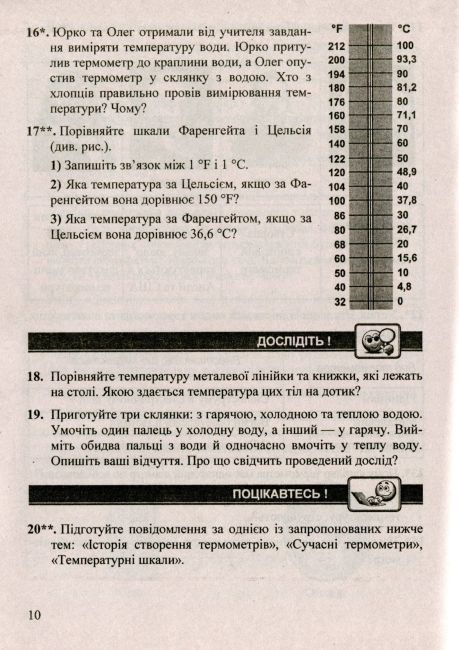 16*. Юрко та Олег отримали від учителя завдання виміряти температуру води. Юрко притулив термометр до краплини води, а Олег опустив термометр у склянку з водою. Хто з хлопців правильно провів вимірювання температури? Чому?

17**. Порівняйте шкали Фаренгейта і Цельсія (див. рис.).

1) Запишіть зв'язок між 1 °F і 1 °C.

2) Яка температура за Цельсієм, якщо за Фаренгейтом вона дорівнює 150 °F?

3) Яка температура за Фаренгейтом, якщо за Цельсієм вона дорівнює 36,6 °C?

| °F | °C |
|---|---|
| 212 | 100 |
| 200 | 93,3 |
| 194 | 90 |
| 180 | 81,2 |
| 176 | 80 |
| 160 | 71,1 |
| 158 | 70 |
| 140 | 60 |
| 122 | 50 |
| 120 | 48,9 |
| 104 | 40 |
| 100 | 37,8 |
| 86 | 30 |
| 80 | 26,7 |
| 68 | 20 |
| 60 | 15,6 |
| 50 | 10 |
| 40 | 4,8 |
| 32 | 0 |

ДОСЛІДІТЬ !

18. Порівняйте температуру металевої лінійки та книжки, які лежать на столі. Якою здається температура цих тіл на дотик?

19. Приготуйте три склянки: з гарячою, холодною та теплою водою. Умочіть один палець у холодну воду, а інший — у гарячу. Вийміть обидва пальці з води й одночасно вмочіть у теплу воду. Опишіть ваші відчуття. Про що свідчить проведений дослід?

ПОЦІКАВТЕСЬ !

20**. Підготуйте повідомлення за однією із запропонованих нижче тем: «Історія створення термометрів», «Сучасні термометри», «Температурні шкали».

10